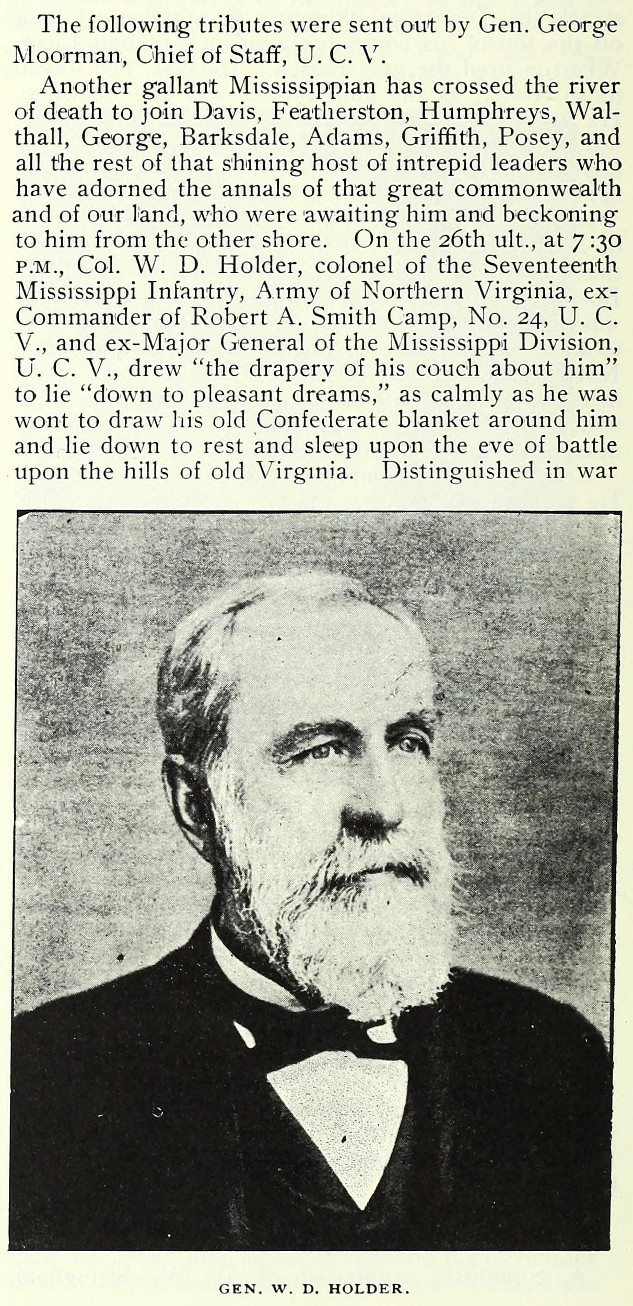 The following tributes were sent out by Gen. George Moorman, Chief of Staff, U. C. V.

Another gallant Mississippian has crossed the river of death to join Davis, Featherston, Humphreys, Walthall, George, Barksdale, Adams, Griffith, Posey, and all the rest of that shining host of intrepid leaders who have adorned the annals of that great commonwealth and of our land, who were awaiting him and beckoning to him from the other shore. On the 26th ult., at 7:30 P.M., Col. W. D. Holder, colonel of the Seventeenth Mississippi Infantry, Army of Northern Virginia, ex-Commander of Robert A. Smith Camp, No. 24, U. C. V., and ex-Major General of the Mississippi Division, U. C. V., drew "the drapery of his couch about him" to lie "down to pleasant dreams," as calmly as he was wont to draw his old Confederate blanket around him and lie down to rest and sleep upon the eve of battle upon the hills of old Virginia. Distinguished in war

GEN. W. D. HOLDER.